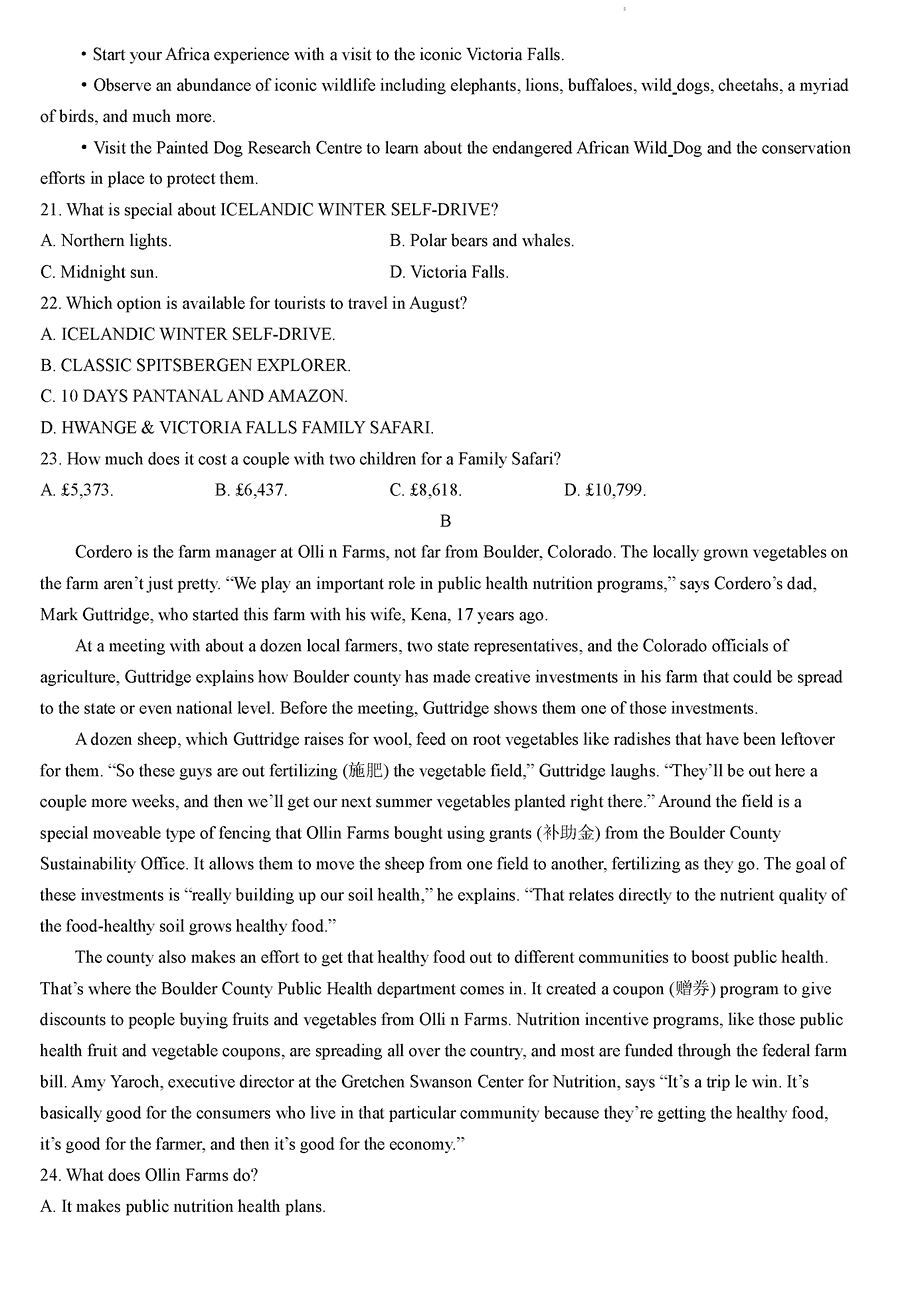 • Start your Africa experience with a visit to the iconic Victoria Falls.

• Observe an abundance of iconic wildlife including elephants, lions, buffaloes, wild dogs, cheetahs, a myriad of birds, and much more.

• Visit the Painted Dog Research Centre to learn about the endangered African Wild Dog and the conservation efforts in place to protect them.

21. What is special about ICELANDIC WINTER SELF-DRIVE?

A. Northern lights.
B. Polar bears and whales.
C. Midnight sun.
D. Victoria Falls.

22. Which option is available for tourists to travel in August?

A. ICELANDIC WINTER SELF-DRIVE.
B. CLASSIC SPITSBERGEN EXPLORER.
C. 10 DAYS PANTANAL AND AMAZON.
D. HWANGE & VICTORIA FALLS FAMILY SAFARI.

23. How much does it cost a couple with two children for a Family Safari?

A. £5,373.
B. £6,437.
C. £8,618.
D. £10,799.

B

Cordero is the farm manager at Olli n Farms, not far from Boulder, Colorado. The locally grown vegetables on the farm aren't just pretty. "We play an important role in public health nutrition programs," says Cordero's dad, Mark Guttridge, who started this farm with his wife, Kena, 17 years ago.

At a meeting with about a dozen local farmers, two state representatives, and the Colorado officials of agriculture, Guttridge explains how Boulder county has made creative investments in his farm that could be spread to the state or even national level. Before the meeting, Guttridge shows them one of those investments.

A dozen sheep, which Guttridge raises for wool, feed on root vegetables like radishes that have been leftover for them. "So these guys are out fertilizing (施肥) the vegetable field," Guttridge laughs. "They'll be out here a couple more weeks, and then we'll get our next summer vegetables planted right there." Around the field is a special moveable type of fencing that Ollin Farms bought using grants (补助金) from the Boulder County Sustainability Office. It allows them to move the sheep from one field to another, fertilizing as they go. The goal of these investments is "really building up our soil health," he explains. "That relates directly to the nutrient quality of the food-healthy soil grows healthy food."

The county also makes an effort to get that healthy food out to different communities to boost public health. That's where the Boulder County Public Health department comes in. It created a coupon (赠券) program to give discounts to people buying fruits and vegetables from Olli n Farms. Nutrition incentive programs, like those public health fruit and vegetable coupons, are spreading all over the country, and most are funded through the federal farm bill. Amy Yaroch, executive director at the Gretchen Swanson Center for Nutrition, says "It's a trip le win. It's basically good for the consumers who live in that particular community because they're getting the healthy food, it's good for the farmer, and then it's good for the economy."

24. What does Ollin Farms do?

A. It makes public nutrition health plans.